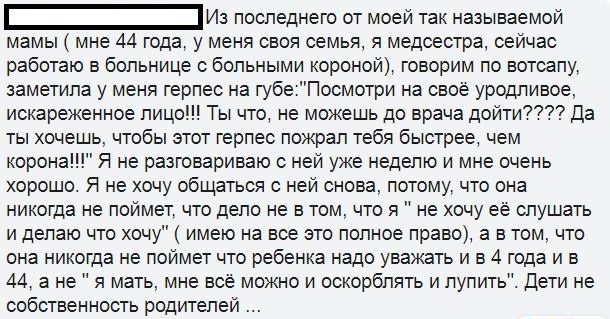 Из последнего от моей так называемой мамы ( мне 44 года, у меня своя семья, я медсестра, сейчас работаю в больнице с больными короной), говорим по вотсапу, заметила у меня герпес на губе:"Посмотри на своё уродливое, искареженное лицо!!! Ты что, не можешь до врача дойти???? Да ты хочешь, чтобы этот герпес пожрал тебя быстрее, чем корона!!!" Я не разговариваю с ней уже неделю и мне очень хорошо. Я не хочу общаться с ней снова, потому, что она никогда не поймет, что дело не в том, что я " не хочу её слушать и делаю что хочу" ( имею на все это полное право), а в том, что она никогда не поймет что ребенка надо уважать и в 4 года и в 44, а не " я мать, мне всё можно и оскорблять и лупить". Дети не собственность родителей ...